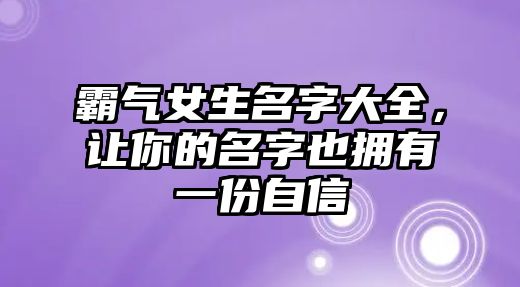 霸气女生名字大全，让你的名字也拥有一份自信